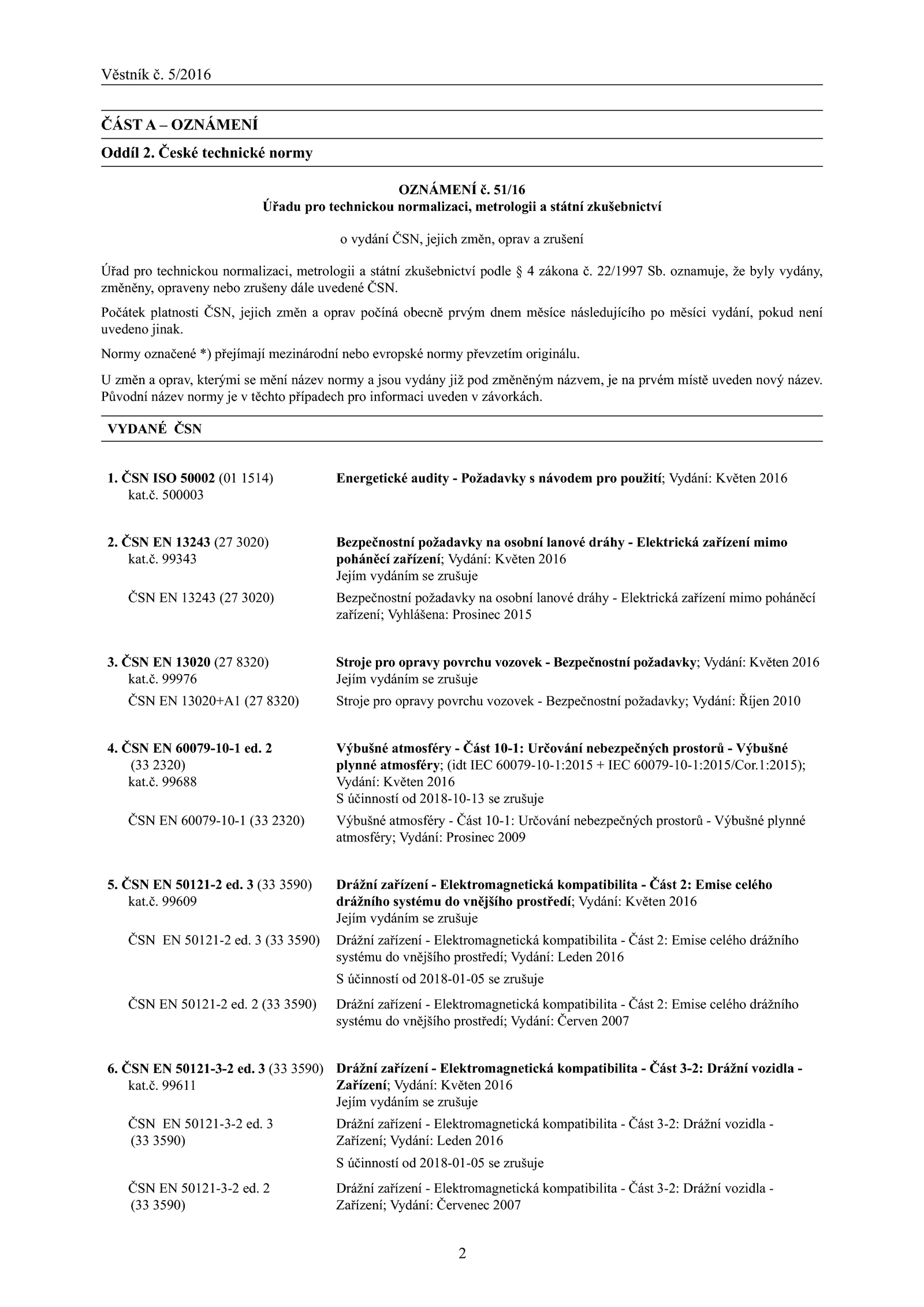 Věstník č. 5/2016

ČÁST A – OZNÁMENÍ

Oddíl 2. České technické normy

OZNÁMENÍ č. 51/16
Úřadu pro technickou normalizaci, metrologii a státní zkušebnictví

o vydání ČSN, jejich změn, oprav a zrušení

Úřad pro technickou normalizaci, metrologii a státní zkušebnictví podle § 4 zákona č. 22/1997 Sb. oznamuje, že byly vydány, změněny, opraveny nebo zrušeny dále uvedené ČSN.

Počátek platnosti ČSN, jejich změn a oprav počíná obecně prvým dnem měsíce následujícího po měsíci vydání, pokud není uvedeno jinak.

Normy označené *) přejímají mezinárodní nebo evropské normy převzetím originálu.

U změn a oprav, kterými se mění název normy a jsou vydány již pod změněným názvem, je na prvém místě uveden nový název. Původní název normy je v těchto případech pro informaci uveden v závorkách.

VYDANÉ ČSN

1. ČSN ISO 50002 (01 1514) kat.č. 500003
Energetické audity - Požadavky s návodem pro použití; Vydání: Květen 2016

2. ČSN EN 13243 (27 3020) kat.č. 99343
Bezpečnostní požadavky na osobní lanové dráhy - Elektrická zařízení mimo poháněcí zařízení; Vydání: Květen 2016
Jejím vydáním se zrušuje

ČSN EN 13243 (27 3020)
Bezpečnostní požadavky na osobní lanové dráhy - Elektrická zařízení mimo poháněcí zařízení; Vyhlášena: Prosinec 2015

3. ČSN EN 13020 (27 8320) kat.č. 99976
Stroje pro opravy povrchu vozovek - Bezpečnostní požadavky; Vydání: Květen 2016
Jejím vydáním se zrušuje

ČSN EN 13020+A1 (27 8320)
Stroje pro opravy povrchu vozovek - Bezpečnostní požadavky; Vydání: Říjen 2010

4. ČSN EN 60079-10-1 ed. 2 (33 2320) kat.č. 99688
Výbušné atmosféry - Část 10-1: Určování nebezpečných prostorů - Výbušné plynné atmosféry; (idt IEC 60079-10-1:2015 + IEC 60079-10-1:2015/Cor.1:2015); Vydání: Květen 2016
S účinností od 2018-10-13 se zrušuje

ČSN EN 60079-10-1 (33 2320)
Výbušné atmosféry - Část 10-1: Určování nebezpečných prostorů - Výbušné plynné atmosféry; Vydání: Prosinec 2009

5. ČSN EN 50121-2 ed. 3 (33 3590) kat.č. 99609
Drážní zařízení - Elektromagnetická kompatibilita - Část 2: Emise celého drážního systému do vnějšího prostředí; Vydání: Květen 2016
Jejím vydáním se zrušuje

ČSN EN 50121-2 ed. 3 (33 3590)
Drážní zařízení - Elektromagnetická kompatibilita - Část 2: Emise celého drážního systému do vnějšího prostředí; Vydání: Leden 2016
S účinností od 2018-01-05 se zrušuje

ČSN EN 50121-2 ed. 2 (33 3590)
Drážní zařízení - Elektromagnetická kompatibilita - Část 2: Emise celého drážního systému do vnějšího prostředí; Vydání: Červen 2007

6. ČSN EN 50121-3-2 ed. 3 (33 3590) kat.č. 99611
Drážní zařízení - Elektromagnetická kompatibilita - Část 3-2: Drážní vozidla - Zařízení; Vydání: Květen 2016
Jejím vydáním se zrušuje

ČSN EN 50121-3-2 ed. 3 (33 3590)
Drážní zařízení - Elektromagnetická kompatibilita - Část 3-2: Drážní vozidla - Zařízení; Vydání: Leden 2016
S účinností od 2018-01-05 se zrušuje

ČSN EN 50121-3-2 ed. 2 (33 3590)
Drážní zařízení - Elektromagnetická kompatibilita - Část 3-2: Drážní vozidla - Zařízení; Vydání: Červenec 2007

2